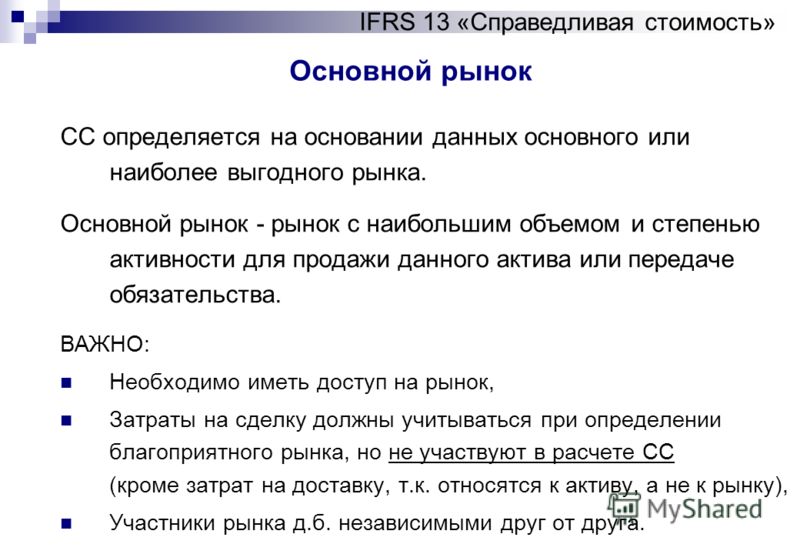 IFRS 13 «Справедливая стоимость»

Основной рынок

СС определяется на основании данных основного или наиболее выгодного рынка.

Основной рынок - рынок с наибольшим объемом и степенью активности для продажи данного актива или передаче обязательства.

ВАЖНО:

Необходимо иметь доступ на рынок,

Затраты на сделку должны учитываться при определении благоприятного рынка, но не участвуют в расчете СС (кроме затрат на доставку, т.к. относятся к активу, а не к рынку),

Участники рынка д.б. независимыми друг от друга.

MyShared